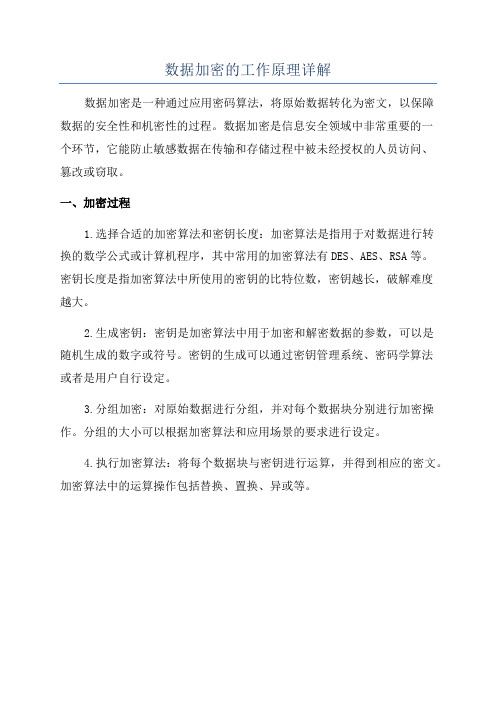 数据加密的工作原理详解

数据加密是一种通过应用密码算法，将原始数据转化为密文，以保障数据的安全性和机密性的过程。数据加密是信息安全领域中非常重要的一个环节，它能防止敏感数据在传输和存储过程中被未经授权的人员访问、篡改或窃取。

一、加密过程

1.选择合适的加密算法和密钥长度：加密算法是指用于对数据进行转换的数学公式或计算机程序，其中常用的加密算法有DES、AES、RSA等。密钥长度是指加密算法中所使用的密钥的比特位数，密钥越长，破解难度越大。

2.生成密钥：密钥是加密算法中用于加密和解密数据的参数，可以是随机生成的数字或符号。密钥的生成可以通过密钥管理系统、密码学算法或者是用户自行设定。

3.分组加密：对原始数据进行分组，并对每个数据块分别进行加密操作。分组的大小可以根据加密算法和应用场景的要求进行设定。

4.执行加密算法：将每个数据块与密钥进行运算，并得到相应的密文。加密算法中的运算操作包括替换、置换、异或等。